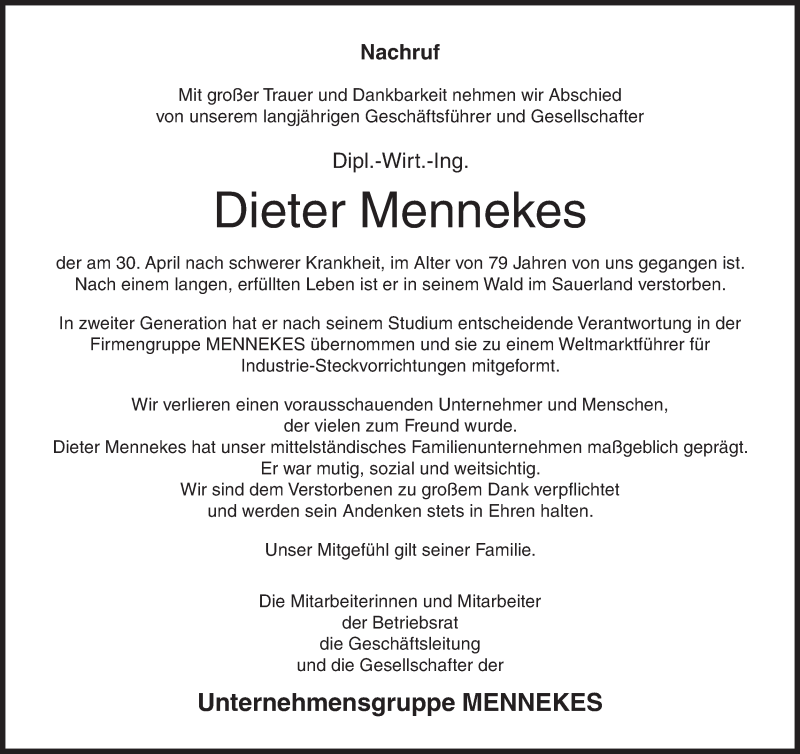 Nachruf

Mit großer Trauer und Dankbarkeit nehmen wir Abschied von unserem langjährigen Geschäftsführer und Gesellschafter

Dipl.-Wirt.-Ing.

Dieter Mennekes

der am 30. April nach schwerer Krankheit, im Alter von 79 Jahren von uns gegangen ist. Nach einem langen, erfüllten Leben ist er in seinem Wald im Sauerland verstorben.

In zweiter Generation hat er nach seinem Studium entscheidende Verantwortung in der Firmengruppe MENNEKES übernommen und sie zu einem Weltmarktführer für Industrie-Steckvorrichtungen mitgeformt.

Wir verlieren einen vorausschauenden Unternehmer und Menschen, der vielen zum Freund wurde.
Dieter Mennekes hat unser mittelständisches Familienunternehmen maßgeblich geprägt.
Er war mutig, sozial und weitsichtig.
Wir sind dem Verstorbenen zu großem Dank verpflichtet und werden sein Andenken stets in Ehren halten.

Unser Mitgefühl gilt seiner Familie.

Die Mitarbeiterinnen und Mitarbeiter
der Betriebsrat
die Geschäftsleitung
und die Gesellschafter der

Unternehmensgruppe MENNEKES